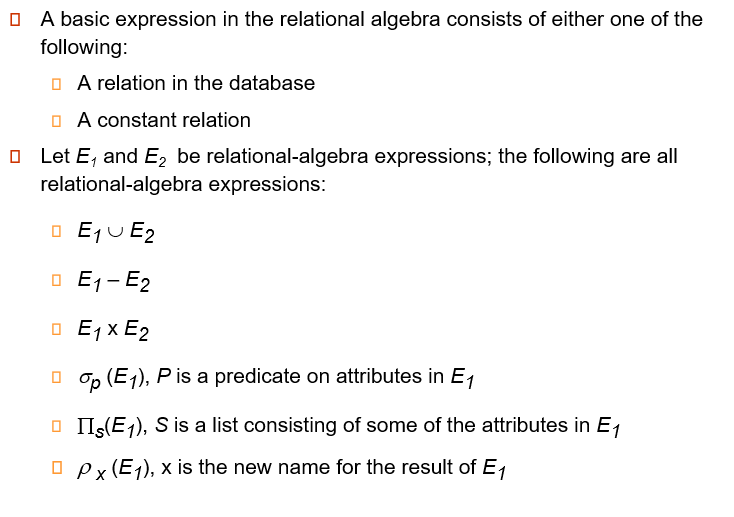 A basic expression in the relational algebra consists of either one of the following:

A relation in the database

A constant relation

Let $E_1$ and $E_2$ be relational-algebra expressions; the following are all relational-algebra expressions:

$E_1 \cup E_2$

$E_1 - E_2$

$E_1 \times E_2$

$\sigma_p (E_1)$, $P$ is a predicate on attributes in $E_1$

$\Pi_s(E_1)$, $S$ is a list consisting of some of the attributes in $E_1$

$\rho_x (E_1)$, x is the new name for the result of $E_1$